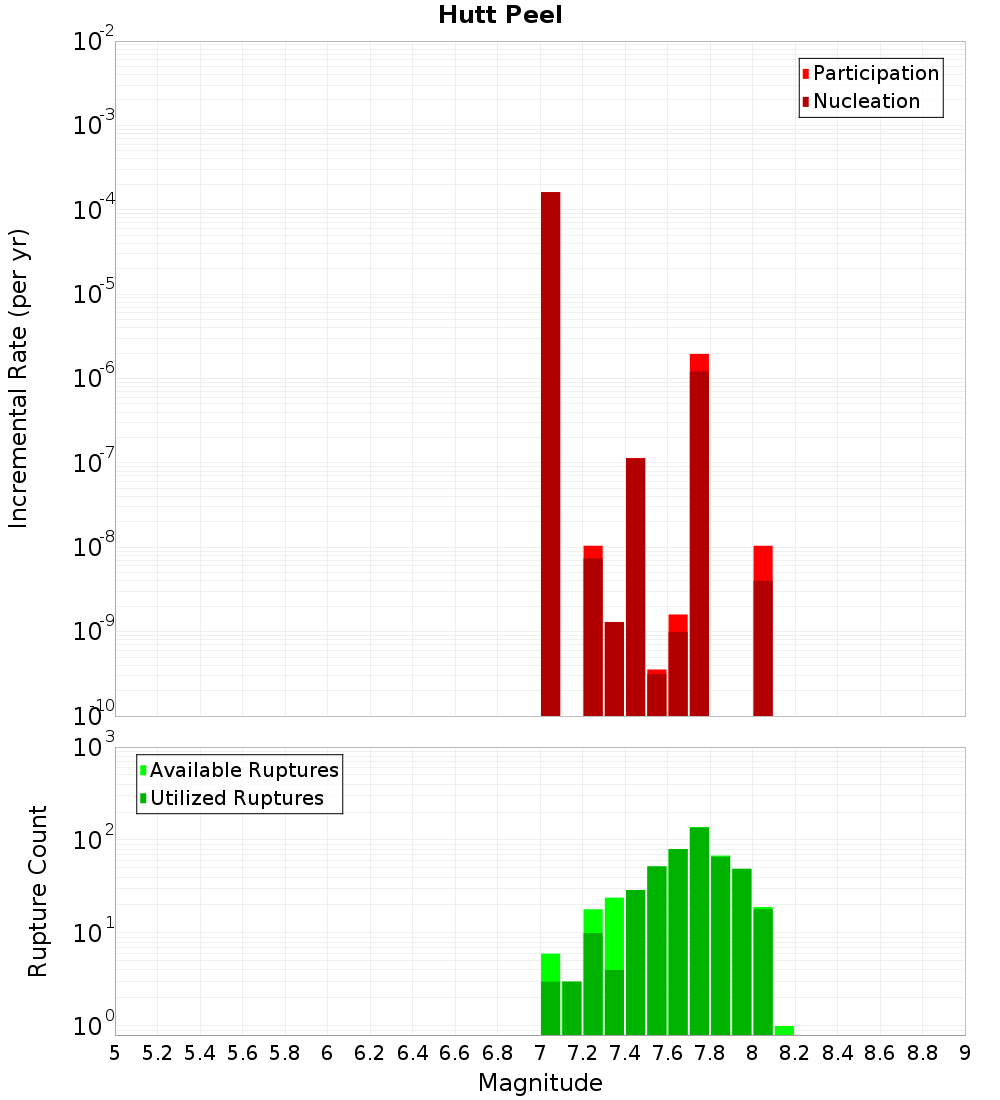 Hutt Peel

Participation
Nucleation

Incremental Rate (per yr)

$10^{-2}$
$10^{-3}$
$10^{-4}$
$10^{-5}$
$10^{-6}$
$10^{-7}$
$10^{-8}$
$10^{-9}$
$10^{-10}$

Available Ruptures
Utilized Ruptures

Rupture Count

$10^{3}$
$10^{2}$
$10^{1}$
$10^{0}$

5 5.2 5.4 5.6 5.8 6 6.2 6.4 6.6 6.8 7 7.2 7.4 7.6 7.8 8 8.2 8.4 8.6 8.8 9

Magnitude